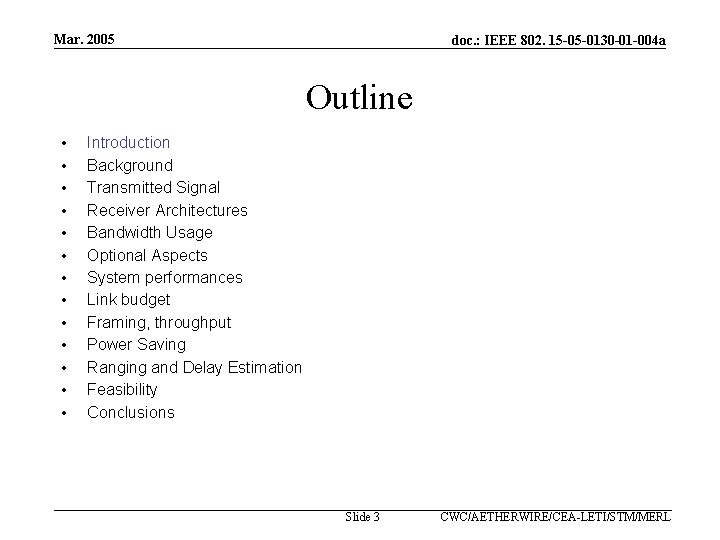 Mar. 2005

doc.: IEEE 802. 15-05-0130-01-004a

Outline

• Introduction
• Background
• Transmitted Signal
• Receiver Architectures
• Bandwidth Usage
• Optional Aspects
• System performances
• Link budget
• Framing, throughput
• Power Saving
• Ranging and Delay Estimation
• Feasibility
• Conclusions

Slide 3

CWC/AETHERWIRE/CEA-LETI/STM/MERL